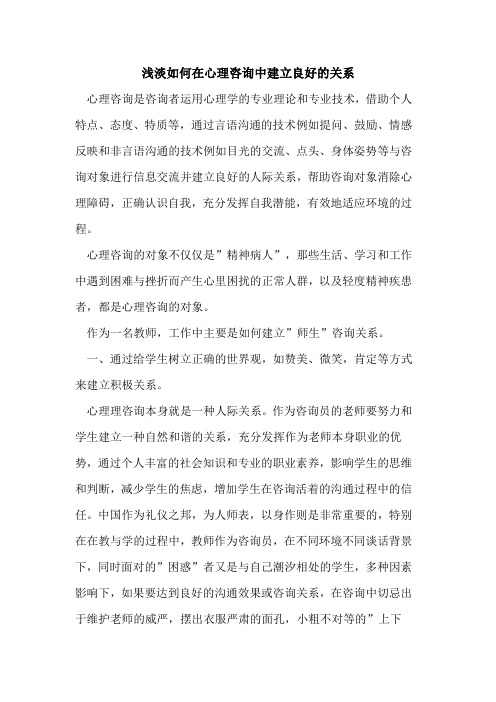 浅淡如何在心理咨询中建立良好的关系

心理咨询是咨询者运用心理学的专业理论和专业技术，借助个人特点、态度、特质等，通过言语沟通的技术例如提问、鼓励、情感反映和非言语沟通的技术例如目光的交流、点头、身体姿势等与咨询对象进行信息交流并建立良好的人际关系，帮助咨询对象消除心理障碍，正确认识自我，充分发挥自我潜能，有效地适应环境的过程。

心理咨询的对象不仅仅是”精神病人”，那些生活、学习和工作中遇到困难与挫折而产生心里困扰的正常人群，以及轻度精神疾患者，都是心理咨询的对象。

作为一名教师，工作中主要是如何建立”师生”咨询关系。

一、通过给学生树立正确的世界观，如赞美、微笑，肯定等方式来建立积极关系。

心理理咨询本身就是一种人际关系。作为咨询员的老师要努力和学生建立一种自然和谐的关系，充分发挥作为老师本身职业的优势，通过个人丰富的社会知识和专业的职业素养，影响学生的思维和判断，减少学生的焦虑，增加学生在咨询活着的沟通过程中的信任。中国作为礼仪之邦，为人师表，以身作则是非常重要的，特别在在教与学的过程中，教师作为咨询员，在不同环境不同谈话背景下，同时面对的”困惑”者又是与自己潮汐相处的学生，多种因素影响下，如果要达到良好的沟通效果或咨询关系，在咨询中切忌出于维护老师的威严，摆出衣服严肃的面孔，小粗不对等的”上下